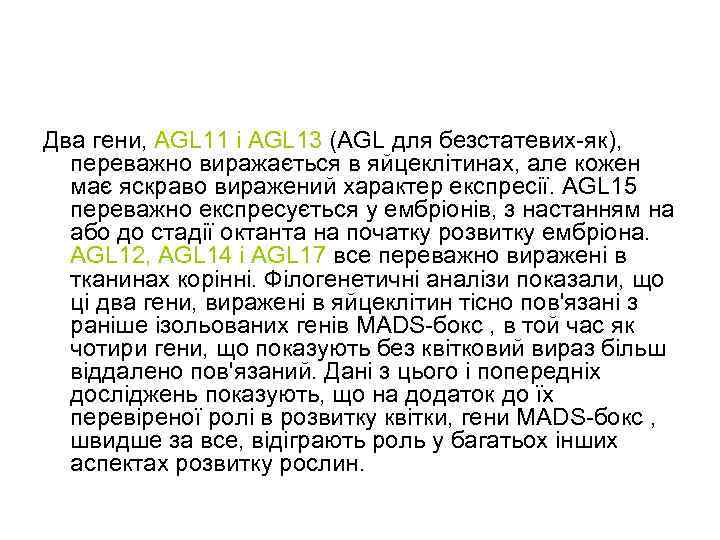 Два гени, AGL11 і AGL13 (AGL для безстатевих-як), переважно виражається в яйцеклітинах, але кожен має яскраво виражений характер експресії. AGL15 переважно експресується у ембріонів, з настанням на або до стадії октанта на початку розвитку ембріона. AGL12, AGL14 і AGL17 все переважно виражені в тканинах корінні. Філогенетичні аналізи показали, що ці два гени, виражені в яйцеклітин тісно пов'язані з раніше ізольованих генів MADS-бокс , в той час як чотири гени, що показують без квітковий вираз більш віддалено пов'язаний. Дані з цього і попередніх досліджень показують, що на додаток до їх перевіреної ролі в розвитку квітки, гени MADS-бокс , швидше за все, відіграють роль у багатьох інших аспектах розвитку рослин.